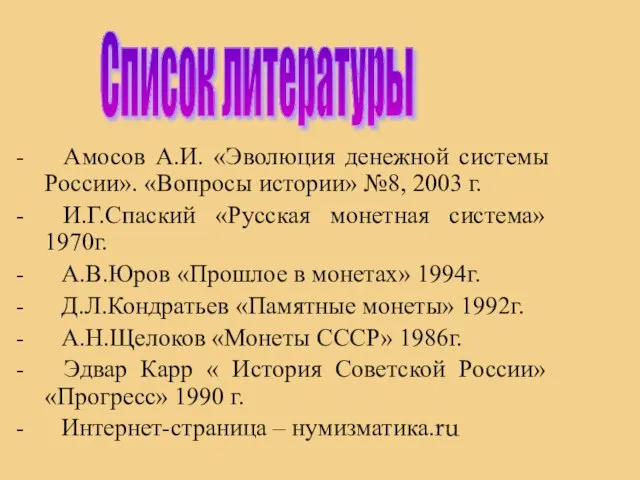 Список литературы

- Амосов А.И. «Эволюция денежной системы России». «Вопросы истории» №8, 2003 г.
- И.Г.Спаский «Русская монетная система» 1970г.
- А.В.Юров «Прошлое в монетах» 1994г.
- Д.Л.Кондратьев «Памятные монеты» 1992г.
- А.Н.Щелоков «Монеты СССР» 1986г.
- Эдвар Карр « История Советской России» «Прогресс» 1990 г.
- Интернет-страница – нумизматика.ru